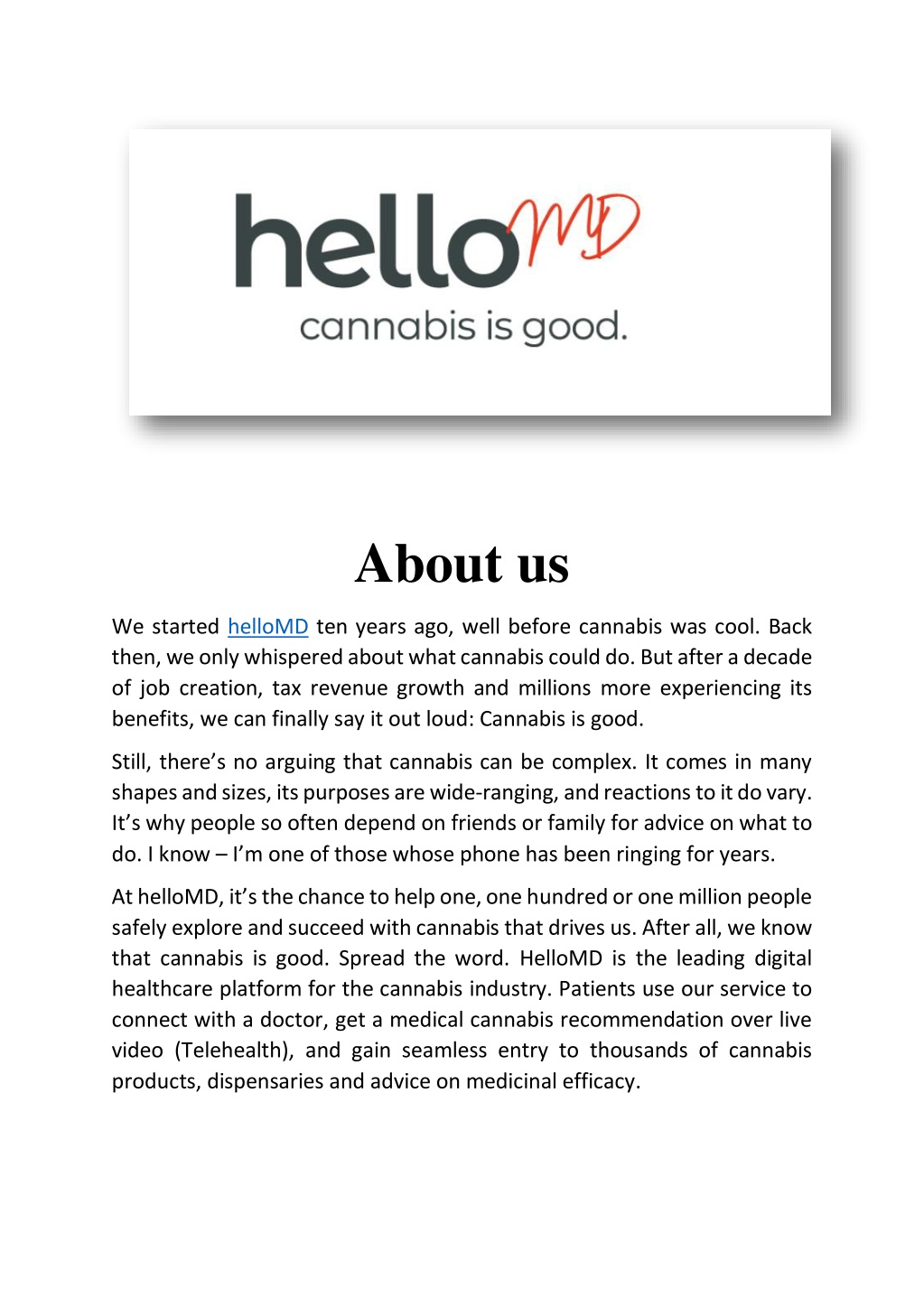 helloMD
cannabis is good.

About us

We started helloMD ten years ago, well before cannabis was cool. Back then, we only whispered about what cannabis could do. But after a decade of job creation, tax revenue growth and millions more experiencing its benefits, we can finally say it out loud: Cannabis is good.

Still, there's no arguing that cannabis can be complex. It comes in many shapes and sizes, its purposes are wide-ranging, and reactions to it do vary. It's why people so often depend on friends or family for advice on what to do. I know – I'm one of those whose phone has been ringing for years.

At helloMD, it's the chance to help one, one hundred or one million people safely explore and succeed with cannabis that drives us. After all, we know that cannabis is good. Spread the word. HelloMD is the leading digital healthcare platform for the cannabis industry. Patients use our service to connect with a doctor, get a medical cannabis recommendation over live video (Telehealth), and gain seamless entry to thousands of cannabis products, dispensaries and advice on medicinal efficacy.